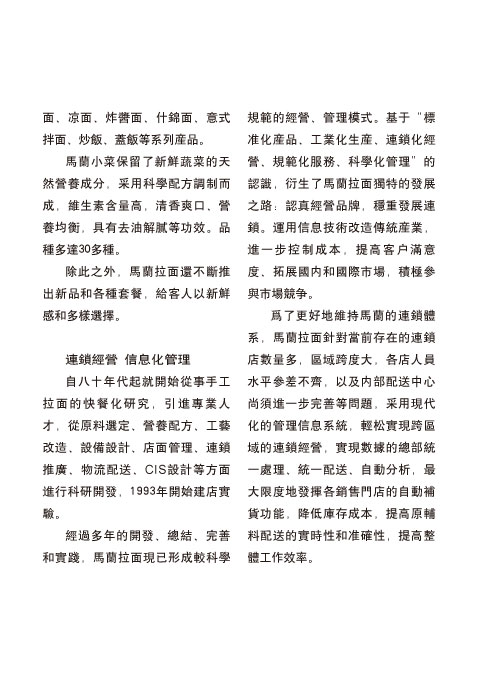 面、凉面、炸醬面、什錦面、意式拌面、炒飯、蓋飯等系列産品。

馬蘭小菜保留了新鮮蔬菜的天然營養成分，采用科學配方調制而成，維生素含量高，清香爽口、營養均衡，具有去油解膩等功效。品種多達30多種。

除此之外，馬蘭拉面還不斷推出新品和各種套餐，給客人以新鮮感和多樣選擇。

連鎖經營 信息化管理

自八十年代起就開始從事手工拉面的快餐化研究，引進專業人才，從原料選定、營養配方、工藝改造、設備設計、店面管理、連鎖推廣、物流配送、CIS設計等方面進行科研開發，1993年開始建店實驗。

經過多年的開發、總結、完善和實踐，馬蘭拉面現已形成較科學規範的經營、管理模式。基于“標准化産品、工業化生産、連鎖化經營、規範化服務、科學化管理”的認識，衍生了馬蘭拉面獨特的發展之路：認真經營品牌，穩重發展連鎖。運用信息技術改造傳統産業，進一步控制成本，提高客户滿意度、拓展國内和國際市場，積極參與市場競争。

爲了更好地維持馬蘭的連鎖體系，馬蘭拉面針對當前存在的連鎖店數量多，區域跨度大，各店人員水平參差不齊，以及内部配送中心尚須進一步完善等問題，采用現代化的管理信息系統，輕松實現跨區域的連鎖經營，實現數據的總部統一處理、統一配送、自動分析，最大限度地發揮各銷售門店的自動補貨功能，降低庫存成本，提高原輔料配送的實時性和准確性，提高整體工作效率。